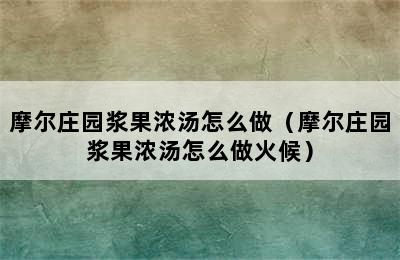 摩尔庄园浆果浓汤怎么做（摩尔庄园浆果浓汤怎么做火候）